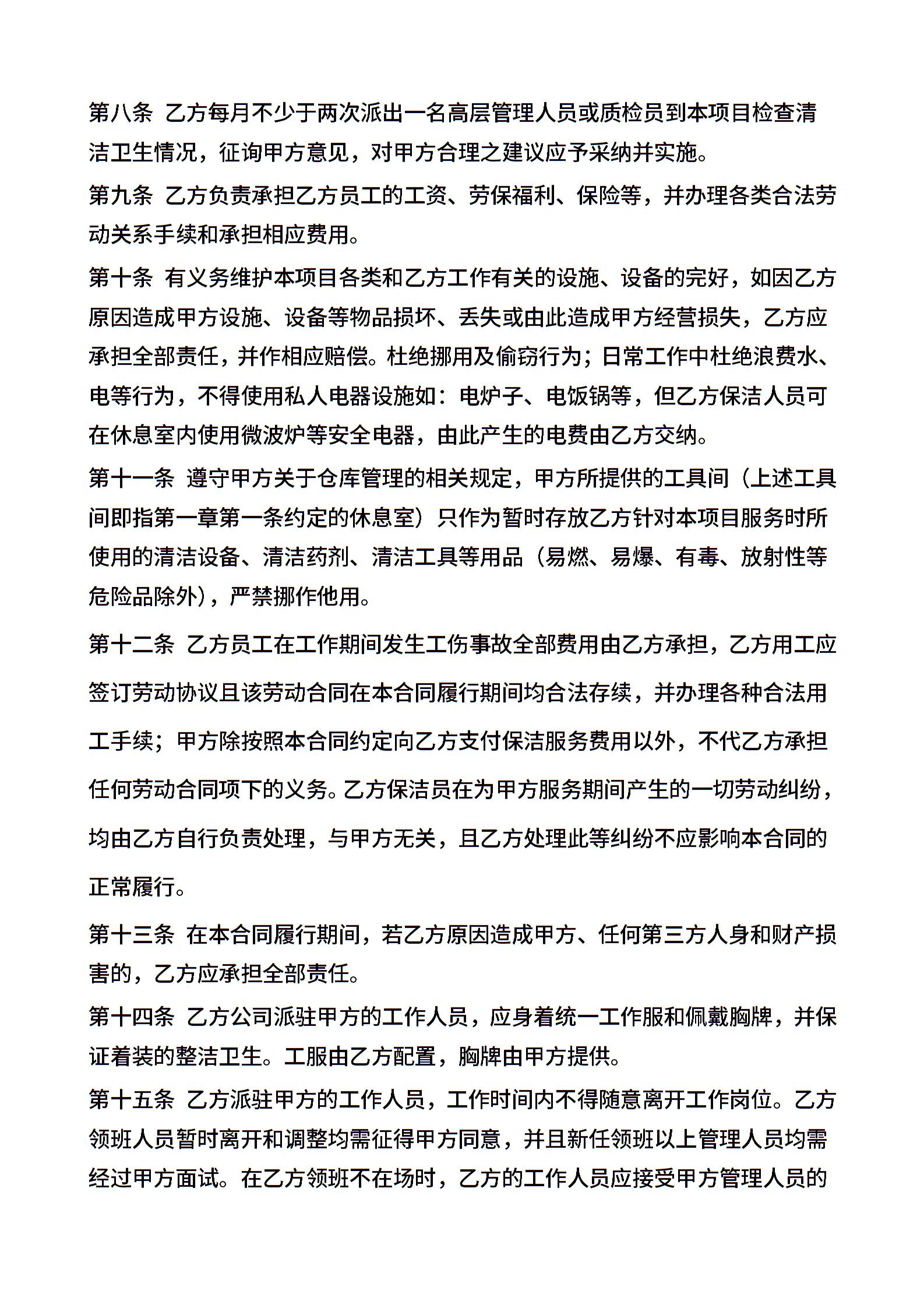 第八条 乙方每月不少于两次派出一名高层管理人员或质检员到本项目检查清洁卫生情况，征询甲方意见，对甲方合理之建议应予采纳并实施。

第九条 乙方负责承担乙方员工的工资、劳保福利、保险等，并办理各类合法劳动关系手续和承担相应费用。

第十条 有义务维护本项目各类和乙方工作有关的设施、设备的完好，如因乙方原因造成甲方设施、设备等物品损坏、丢失或由此造成甲方经营损失，乙方应承担全部责任，并作相应赔偿。杜绝挪用及偷窃行为；日常工作中杜绝浪费水、电等行为，不得使用私人电器设施如：电炉子、电饭锅等，但乙方保洁人员可在休息室内使用微波炉等安全电器，由此产生的电费由乙方交纳。

第十一条 遵守甲方关于仓库管理的相关规定，甲方所提供的工具间（上述工具间即指第一章第一条约定的休息室）只作为暂时存放乙方针对本项目服务时所使用的清洁设备、清洁药剂、清洁工具等用品（易燃、易爆、有毒、放射性等危险品除外），严禁挪作他用。

第十二条 乙方员工在工作期间发生工伤事故全部费用由乙方承担，乙方用工应签订劳动协议且该劳动合同在本合同履行期间均合法存续，并办理各种合法用工手续；甲方除按照本合同约定向乙方支付保洁服务费用以外，不代乙方承担任何劳动合同项下的义务。乙方保洁员在为甲方服务期间产生的一切劳动纠纷，均由乙方自行负责处理，与甲方无关，且乙方处理此等纠纷不应影响本合同的正常履行。

第十三条 在本合同履行期间，若乙方原因造成甲方、任何第三方人身和财产损害的，乙方应承担全部责任。

第十四条 乙方公司派驻甲方的工作人员，应身着统一工作服和佩戴胸牌，并保证着装的整洁卫生。工服由乙方配置，胸牌由甲方提供。

第十五条 乙方派驻甲方的工作人员，工作时间内不得随意离开工作岗位。乙方领班人员暂时离开和调整均需征得甲方同意，并且新任领班以上管理人员均需经过甲方面试。在乙方领班不在场时，乙方的工作人员应接受甲方管理人员的